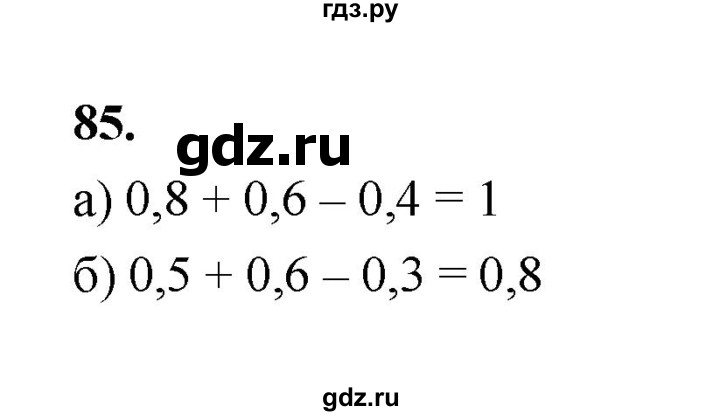 гдз.ру

85. gdz.ru

а) $0,8 + 0,6 - 0,4 = 1$

б) $0,5 + 0,6 - 0,3 = 0,8$

gdz.ru